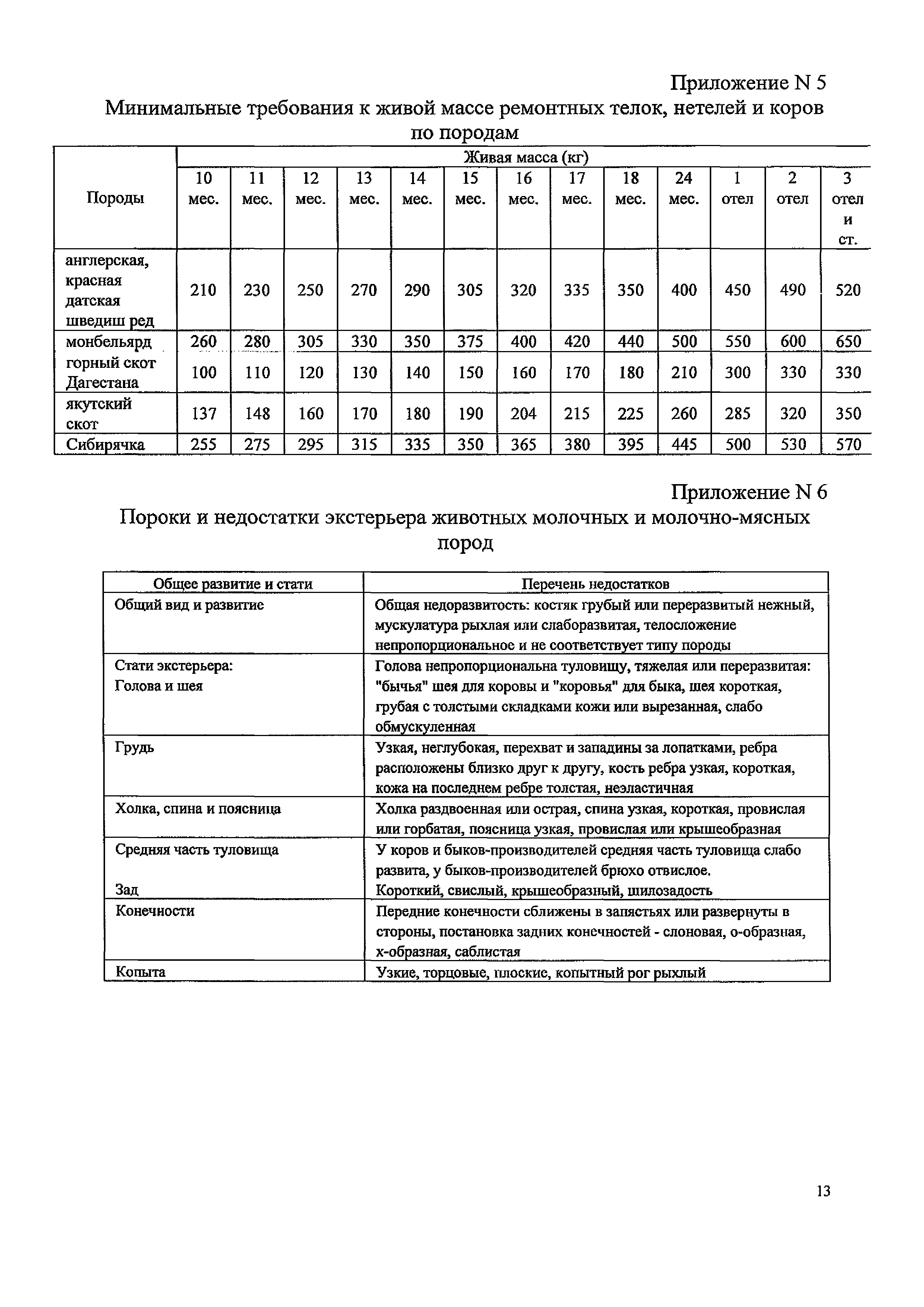 Приложение N 5

Минимальные требования к живой массе ремонтных телок, нетелей и коров по породам

| Породы | Живая масса (кг) | | | | | | | | | | | | |
|---|---|---|---|---|---|---|---|---|---|---|---|---|---|
| | 10 мес. | 11 мес. | 12 мес. | 13 мес. | 14 мес. | 15 мес. | 16 мес. | 17 мес. | 18 мес. | 24 мес. | 1 отел | 2 отел | 3 отел и ст. |
| англерская, красная датская шведиш ред | 210 | 230 | 250 | 270 | 290 | 305 | 320 | 335 | 350 | 400 | 450 | 490 | 520 |
| монбельярд | 260 | 280 | 305 | 330 | 350 | 375 | 400 | 420 | 440 | 500 | 550 | 600 | 650 |
| горный скот Дагестана | 100 | 110 | 120 | 130 | 140 | 150 | 160 | 170 | 180 | 210 | 300 | 330 | 330 |
| якутский скот | 137 | 148 | 160 | 170 | 180 | 190 | 204 | 215 | 225 | 260 | 285 | 320 | 350 |
| Сибирячка | 255 | 275 | 295 | 315 | 335 | 350 | 365 | 380 | 395 | 445 | 500 | 530 | 570 |

Приложение N 6

Пороки и недостатки экстерьера животных молочных и молочно-мясных пород

| Общее развитие и стати | Перечень недостатков |
|---|---|
| Общий вид и развитие | Общая недоразвитость: костяк грубый или переразвитый нежный, мускулатура рыхлая или слаборазвитая, телосложение непропорциональное и не соответствует типу породы |
| Стати экстерьера: Голова и шея | Голова непропорциональна туловищу, тяжелая или переразвитая: "бычья" шея для коровы и "коровья" для быка, шея короткая, грубая с толстыми складками кожи или вырезанная, слабо обмускуленная |
| Грудь | Узкая, неглубокая, перехват и западины за лопатками, ребра расположены близко друг к другу, кость ребра узкая, короткая, кожа на последнем ребре толстая, неэластичная |
| Холка, спина и поясница | Холка раздвоенная или острая, спина узкая, короткая, провислая или горбатая, поясница узкая, провислая или крышеобразная |
| Средняя часть туловища Зад | У коров и быков-производителей средняя часть туловища слабо развита, у быков-производителей брюхо отвислое. Короткий, свислый, крышеобразный, шилозадость |
| Конечности | Передние конечности сближены в запястьях или развернуты в стороны, постановка задних конечностей - слоновая, о-образная, х-образная, саблистая |
| Копыта | Узкие, торцовые, плоские, копытный рог рыхлый |

13